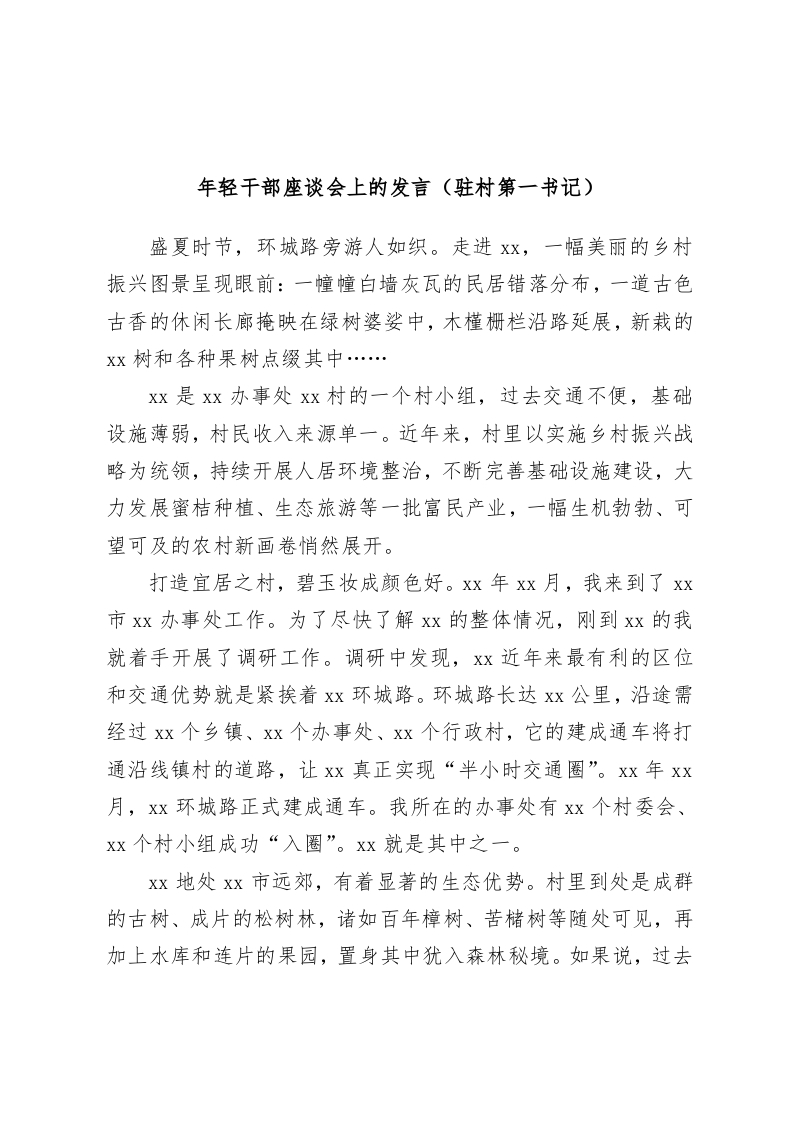 年轻干部座谈会上的发言（驻村第一书记）

盛夏时节，环城路旁游人如织。走进 xx，一幅美丽的乡村振兴图景呈现眼前：一幢幢白墙灰瓦的民居错落分布，一道古色古香的休闲长廊掩映在绿树婆娑中，木槿栅栏沿路延展，新栽的 xx 树和各种果树点缀其中……

xx 是 xx 办事处 xx 村的一个村小组，过去交通不便，基础设施薄弱，村民收入来源单一。近年来，村里以实施乡村振兴战略为统领，持续开展人居环境整治，不断完善基础设施建设，大力发展蜜桔种植、生态旅游等一批富民产业，一幅生机勃勃、可望可及的农村新画卷悄然展开。

打造宜居之村，碧玉妆成颜色好。xx 年 xx 月，我来到了 xx 市 xx 办事处工作。为了尽快了解 xx 的整体情况，刚到 xx 的我就着手开展了调研工作。调研中发现，xx 近年来最有利的区位和交通优势就是紧挨着 xx 环城路。环城路长达 xx 公里，沿途需经过 xx 个乡镇、xx 个办事处、xx 个行政村，它的建成通车将打通沿线镇村的道路，让 xx 真正实现“半小时交通圈”。xx 年 xx 月，xx 环城路正式建成通车。我所在的办事处有 xx 个村委会、xx 个村小组成功“入圈”。xx 就是其中之一。

xx 地处 xx 市远郊，有着显著的生态优势。村里到处是成群的古树、成片的松树林，诸如百年樟树、苦槠树等随处可见，再加上水库和连片的果园，置身其中犹入森林秘境。如果说，过去